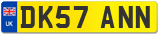 UK DK57 ANN